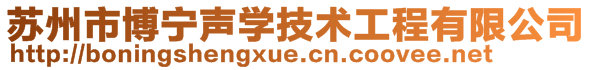 苏州市博宁声学技术工程有限公司
http://boningshengxue.cn.coovee.net